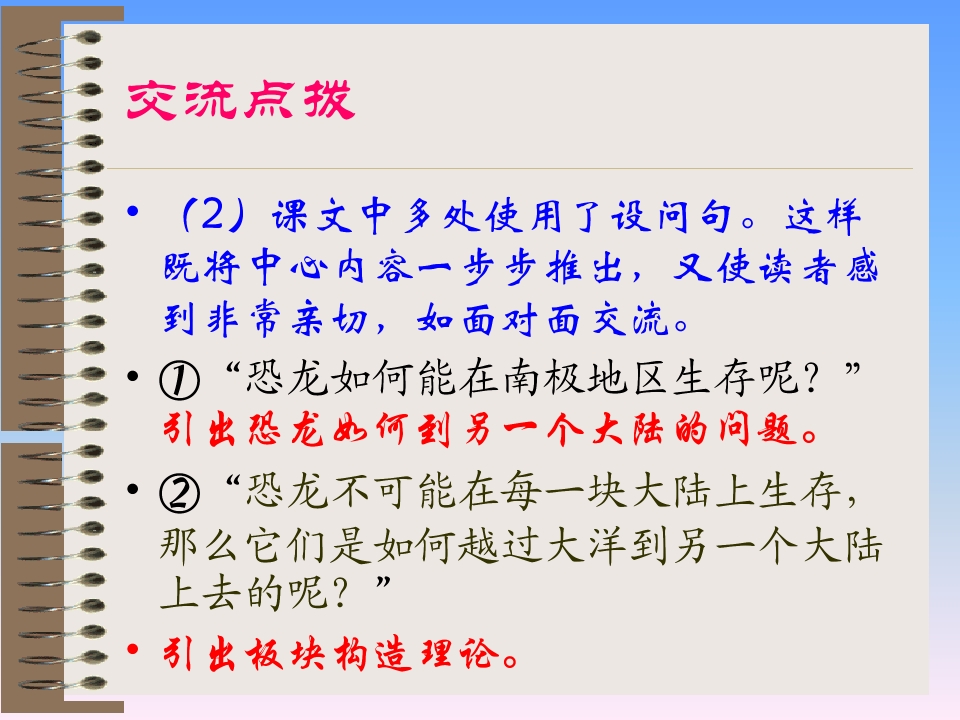 交流点拨

• （2）课文中多处使用了设问句。这样既将中心内容一步步推出，又使读者感到非常亲切，如面对面交流。

• ①“恐龙如何能在南极地区生存呢？”引出恐龙如何到另一个大陆的问题。

• ②“恐龙不可能在每一块大陆上生存，那么它们是如何越过大洋到另一个大陆上去的呢？”

• 引出板块构造理论。